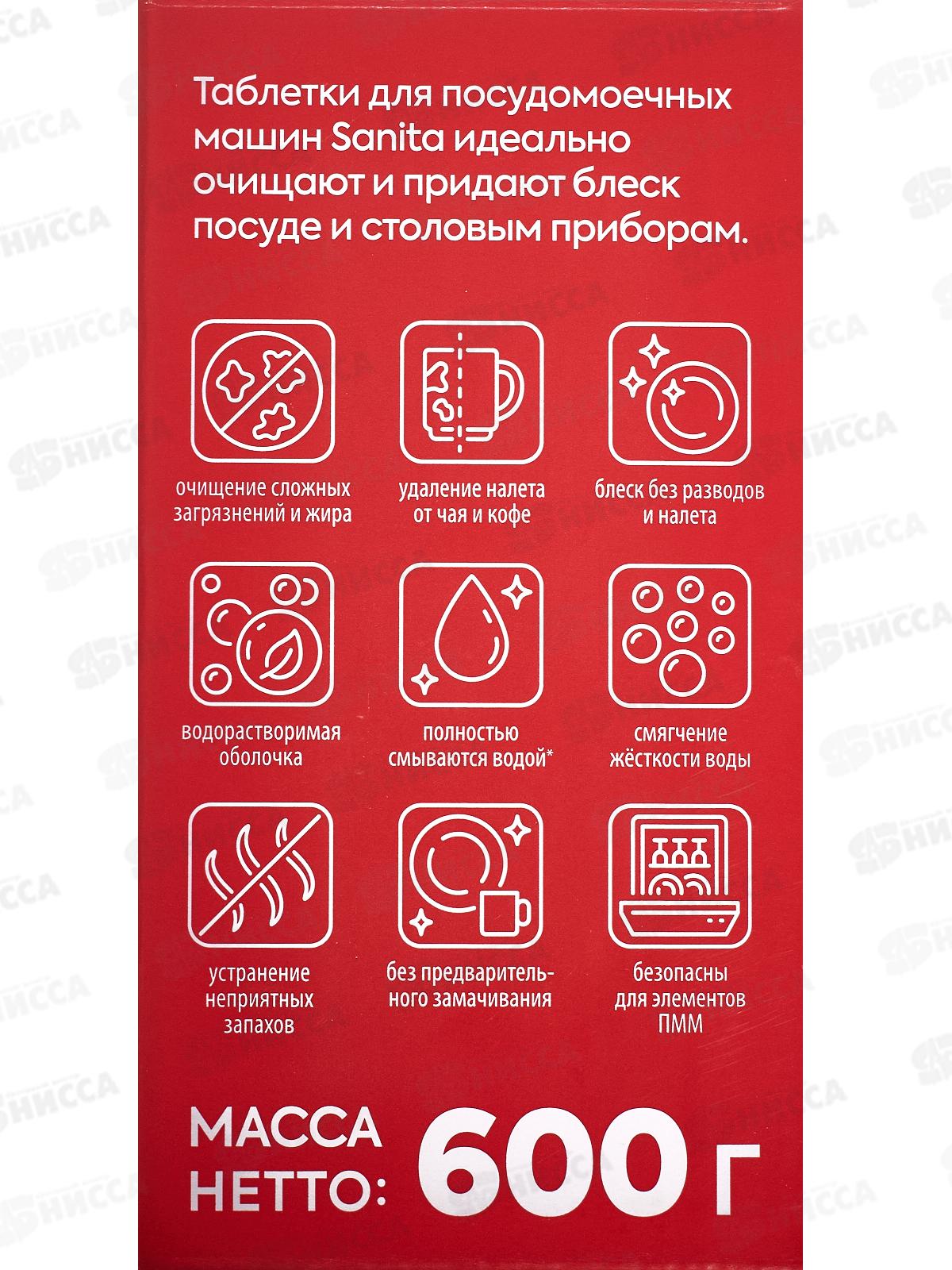 Таблетки для посудомоечных машин Sanita идеально очищают и придают блеск посуде и столовым приборам.

очищение сложных загрязнений и жира

удаление налета от чая и кофе

блеск без разводов и налета

водорастворимая оболочка

полностью смываются водой*

смягчение жёсткости воды

устранение неприятных запахов

без предварительного замачивания

безопасны для элементов ПММ

МАССА НЕТТО: 600 г

НИССА